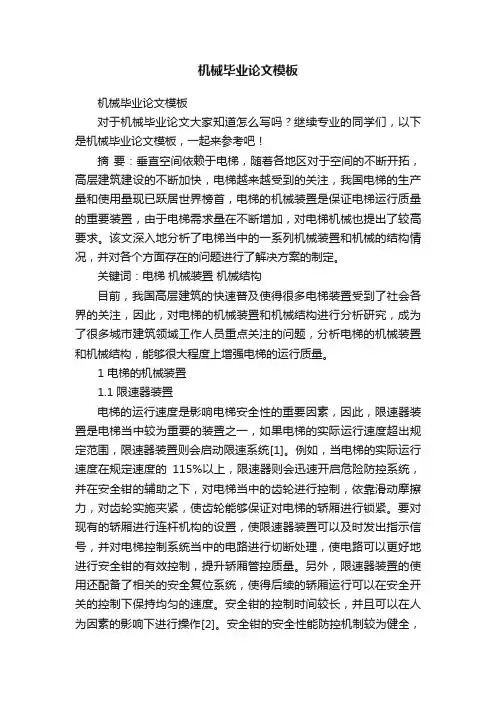 机械毕业论文模板

机械毕业论文模板

对于机械毕业论文大家知道怎么写吗？继续专业的同学们，以下是机械毕业论文模板，一起来参考吧！

摘 要：垂直空间依赖于电梯，随着各地区对于空间的不断开拓，高层建筑建设的不断加快，电梯越来越受到的关注，我国电梯的生产量和使用量现已跃居世界榜首，电梯的机械装置是保证电梯运行质量的重要装置，由于电梯需求量在不断增加，对电梯机械也提出了较高要求。该文深入地分析了电梯当中的一系列机械装置和机械的结构情况，并对各个方面存在的问题进行了解决方案的制定。

关键词：电梯 机械装置 机械结构

目前，我国高层建筑的快速普及使得很多电梯装置受到了社会各界的关注，因此，对电梯的机械装置和机械结构进行分析研究，成为了很多城市建筑领域工作人员重点关注的问题，分析电梯的机械装置和机械结构，能够很大程度上增强电梯的运行质量。

1 电梯的机械装置

1.1 限速器装置

电梯的运行速度是影响电梯安全性的重要因素，因此，限速器装置是电梯当中较为重要的装置之一，如果电梯的实际运行速度超出规定范围，限速器装置则会启动限速系统[1]。例如，当电梯的实际运行速度在规定速度的 115%以上，限速器则会迅速开启危险防控系统，并在安全钳的辅助之下，对电梯当中的齿轮进行控制，依靠滑动摩擦力，对齿轮实施夹紧，使齿轮能够保证对电梯的轿厢进行锁紧。要对现有的轿厢进行连杆机构的设置，使限速器装置可以及时发出指示信号，并对电梯控制系统当中的电路进行切断处理，使电路可以更好地进行安全钳的有效控制，提升轿厢管控质量。另外，限速器装置的使用还配备了相关的安全复位系统，使得后续的轿厢运行可以在安全开关的控制下保持均匀的速度。安全钳的控制时间较长，并且可以在人为因素的影响下进行操作[2]。安全钳的安全性能防控机制较为健全，